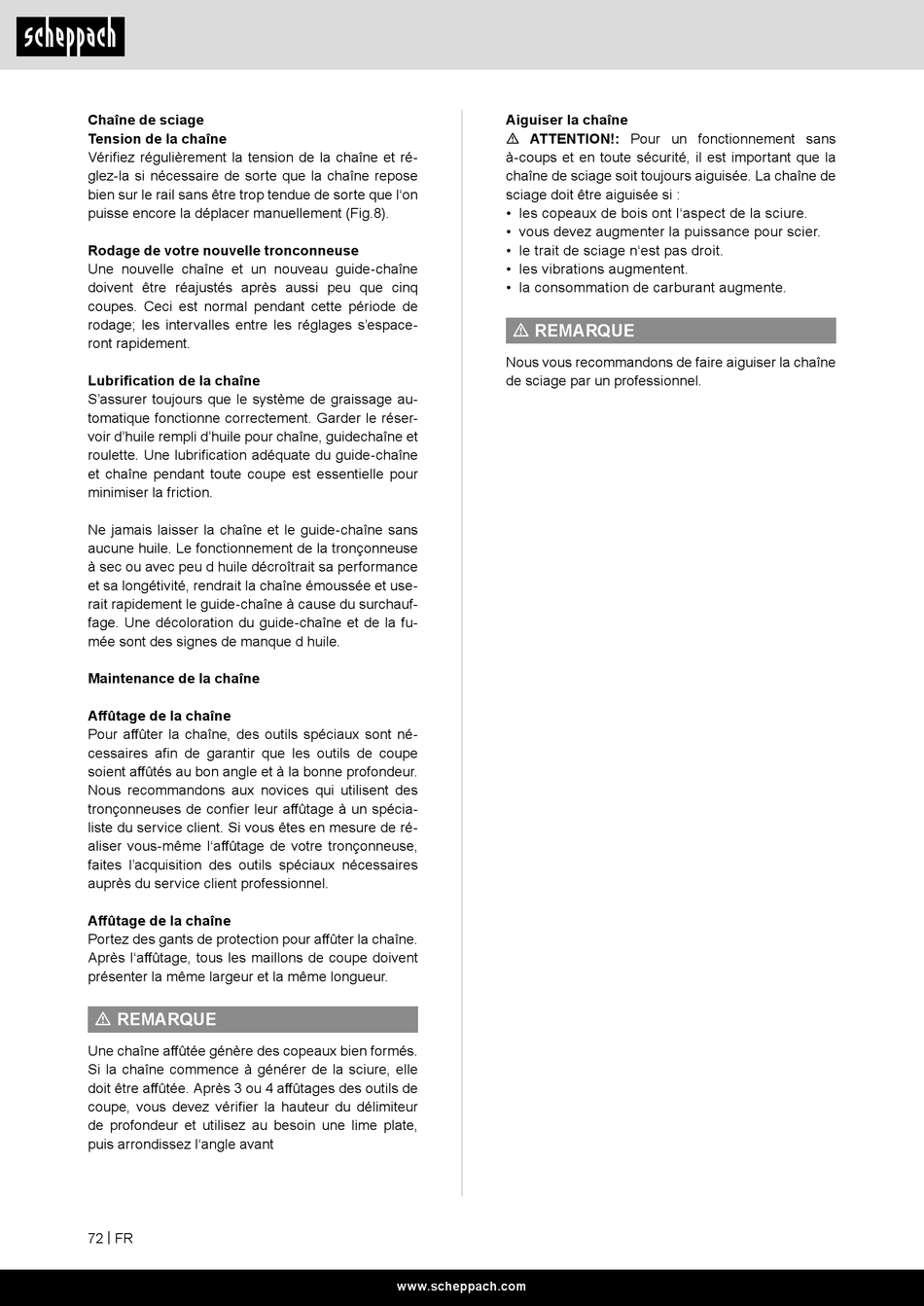 scheppach

Chaîne de sciage
Tension de la chaîne
Vérifiez régulièrement la tension de la chaîne et réglez-la si nécessaire de sorte que la chaîne repose bien sur le rail sans être trop tendue de sorte que l'on puisse encore la déplacer manuellement (Fig.8).

Rodage de votre nouvelle tronconneuse
Une nouvelle chaîne et un nouveau guide-chaîne doivent être réajustés après aussi peu que cinq coupes. Ceci est normal pendant cette période de rodage; les intervalles entre les réglages s'espaceront rapidement.

Lubrification de la chaîne
S'assurer toujours que le système de graissage automatique fonctionne correctement. Garder le réservoir d'huile rempli d'huile pour chaîne, guidechaîne et roulette. Une lubrification adéquate du guide-chaîne et chaîne pendant toute coupe est essentielle pour minimiser la friction.

Ne jamais laisser la chaîne et le guide-chaîne sans aucune huile. Le fonctionnement de la tronçonneuse à sec ou avec peu d huile décroîtrait sa performance et sa longétivité, rendrait la chaîne émoussée et userait rapidement le guide-chaîne à cause du surchauffage. Une décoloration du guide-chaîne et de la fumée sont des signes de manque d huile.

Maintenance de la chaîne

Affûtage de la chaîne
Pour affûter la chaîne, des outils spéciaux sont nécessaires afin de garantir que les outils de coupe soient affûtés au bon angle et à la bonne profondeur. Nous recommandons aux novices qui utilisent des tronçonneuses de confier leur affûtage à un spécialiste du service client. Si vous êtes en mesure de réaliser vous-même l'affûtage de votre tronçonneuse, faites l'acquisition des outils spéciaux nécessaires auprès du service client professionnel.

Affûtage de la chaîne
Portez des gants de protection pour affûter la chaîne. Après l'affûtage, tous les maillons de coupe doivent présenter la même largeur et la même longueur.

⚠ REMARQUE

Une chaîne affûtée génère des copeaux bien formés. Si la chaîne commence à générer de la sciure, elle doit être affûtée. Après 3 ou 4 affûtages des outils de coupe, vous devez vérifier la hauteur du délimiteur de profondeur et utilisez au besoin une lime plate, puis arrondissez l'angle avant

Aiguiser la chaîne
⚠ ATTENTION!: Pour un fonctionnement sans à-coups et en toute sécurité, il est important que la chaîne de sciage soit toujours aiguisée. La chaîne de sciage doit être aiguisée si :
• les copeaux de bois ont l'aspect de la sciure.
• vous devez augmenter la puissance pour scier.
• le trait de sciage n'est pas droit.
• les vibrations augmentent.
• la consommation de carburant augmente.

⚠ REMARQUE

Nous vous recommandons de faire aiguiser la chaîne de sciage par un professionnel.

72 | FR

www.scheppach.com